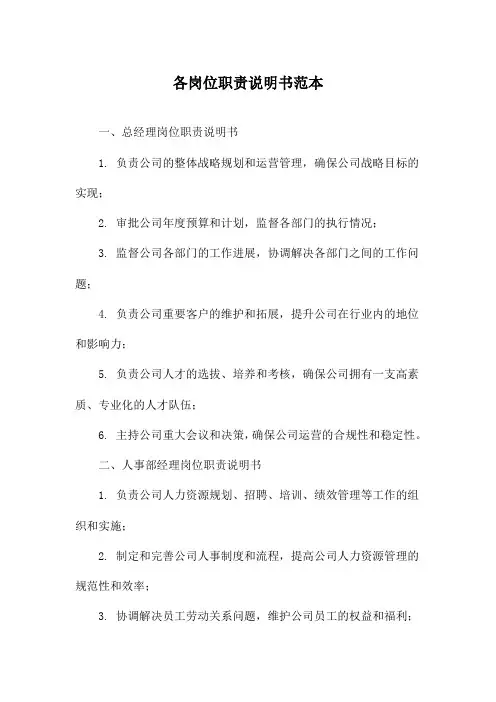 各岗位职责说明书范本

一、总经理岗位职责说明书

1. 负责公司的整体战略规划和运营管理，确保公司战略目标的实现；

2. 审批公司年度预算和计划，监督各部门的执行情况；

3. 监督公司各部门的工作进展，协调解决各部门之间的工作问题；

4. 负责公司重要客户的维护和拓展，提升公司在行业内的地位和影响力；

5. 负责公司人才的选拔、培养和考核，确保公司拥有一支高素质、专业化的人才队伍；

6. 主持公司重大会议和决策，确保公司运营的合规性和稳定性。

二、人事部经理岗位职责说明书

1. 负责公司人力资源规划、招聘、培训、绩效管理等工作的组织和实施；

2. 制定和完善公司人事制度和流程，提高公司人力资源管理的规范性和效率；

3. 协调解决员工劳动关系问题，维护公司员工的权益和福利；